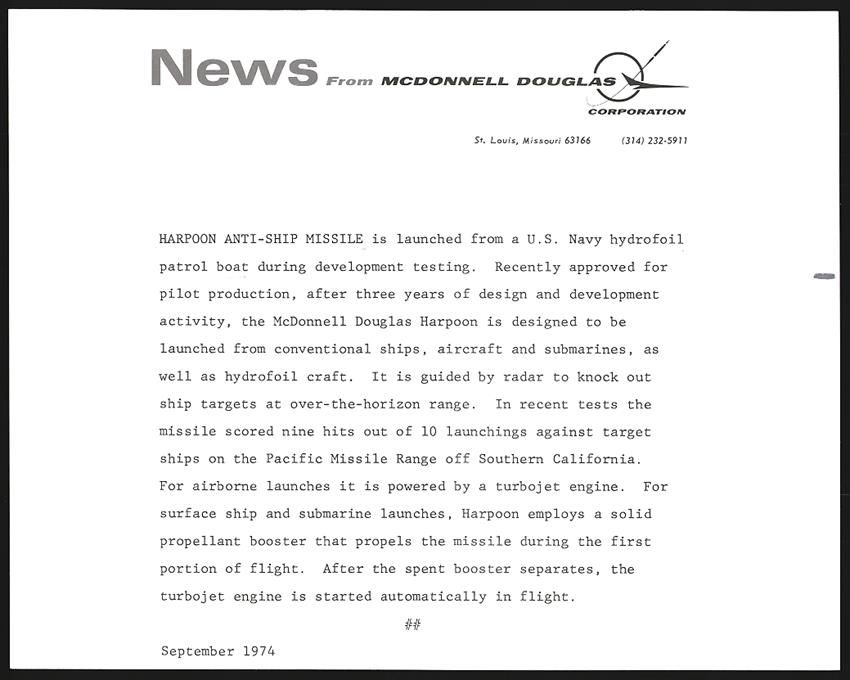 News From MCDONNELL DOUGLAS
CORPORATION

St. Louis, Missouri 63166 (314) 232-5911

HARPOON ANTI-SHIP MISSILE is launched from a U.S. Navy hydrofoil patrol boat during development testing. Recently approved for pilot production, after three years of design and development activity, the McDonnell Douglas Harpoon is designed to be launched from conventional ships, aircraft and submarines, as well as hydrofoil craft. It is guided by radar to knock out ship targets at over-the-horizon range. In recent tests the missile scored nine hits out of 10 launchings against target ships on the Pacific Missile Range off Southern California. For airborne launches it is powered by a turbojet engine. For surface ship and submarine launches, Harpoon employs a solid propellant booster that propels the missile during the first portion of flight. After the spent booster separates, the turbojet engine is started automatically in flight.

##

September 1974